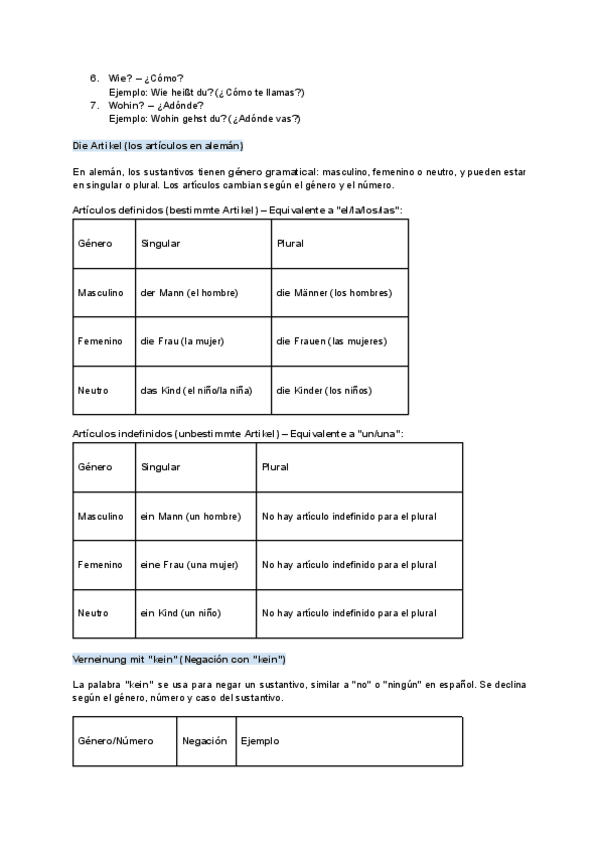 6. Wie? – ¿Cómo?
Ejemplo: Wie heißt du? (¿Cómo te llamas?)
7. Wohin? – ¿Adónde?
Ejemplo: Wohin gehst du? (¿Adónde vas?)

Die Artikel (los artículos en alemán)

En alemán, los sustantivos tienen género gramatical: masculino, femenino o neutro, y pueden estar en singular o plural. Los artículos cambian según el género y el número.

Artículos definidos (bestimmte Artikel) – Equivalente a "el/la/los/las":

| Género | Singular | Plural |
|---|---|---|
| Masculino | der Mann (el hombre) | die Männer (los hombres) |
| Femenino | die Frau (la mujer) | die Frauen (las mujeres) |
| Neutro | das Kind (el niño/la niña) | die Kinder (los niños) |

Artículos indefinidos (unbestimmte Artikel) – Equivalente a "un/una":

| Género | Singular | Plural |
|---|---|---|
| Masculino | ein Mann (un hombre) | No hay artículo indefinido para el plural |
| Femenino | eine Frau (una mujer) | No hay artículo indefinido para el plural |
| Neutro | ein Kind (un niño) | No hay artículo indefinido para el plural |

Verneinung mit "kein" (Negación con "kein")

La palabra "kein" se usa para negar un sustantivo, similar a "no" o "ningún" en español. Se declina según el género, número y caso del sustantivo.

| Género/Número | Negación | Ejemplo |
|---|---|---|